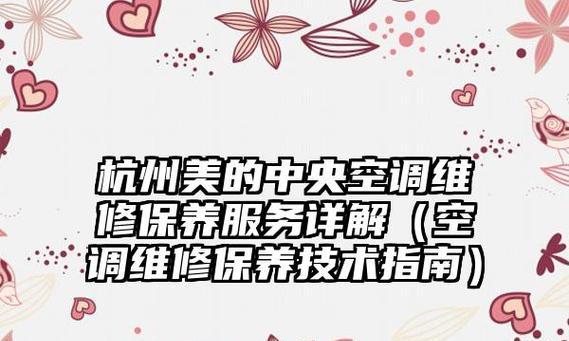 杭州美的中央空调维修保养服务详解（空调维修保养技术指南）